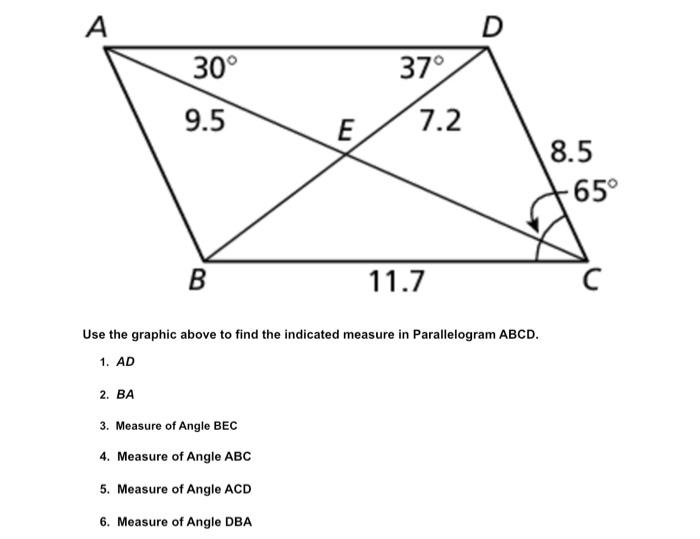 A
D
30°
37°
9.5
E
7.2
8.5
65°
B
11.7
C

Use the graphic above to find the indicated measure in Parallelogram ABCD.

1. AD

2. BA

3. Measure of Angle BEC

4. Measure of Angle ABC

5. Measure of Angle ACD

6. Measure of Angle DBA